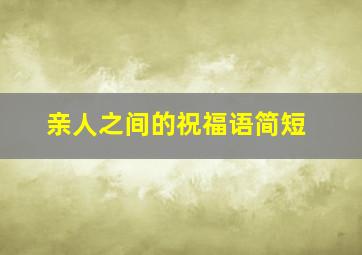 亲人之间的祝福语简短